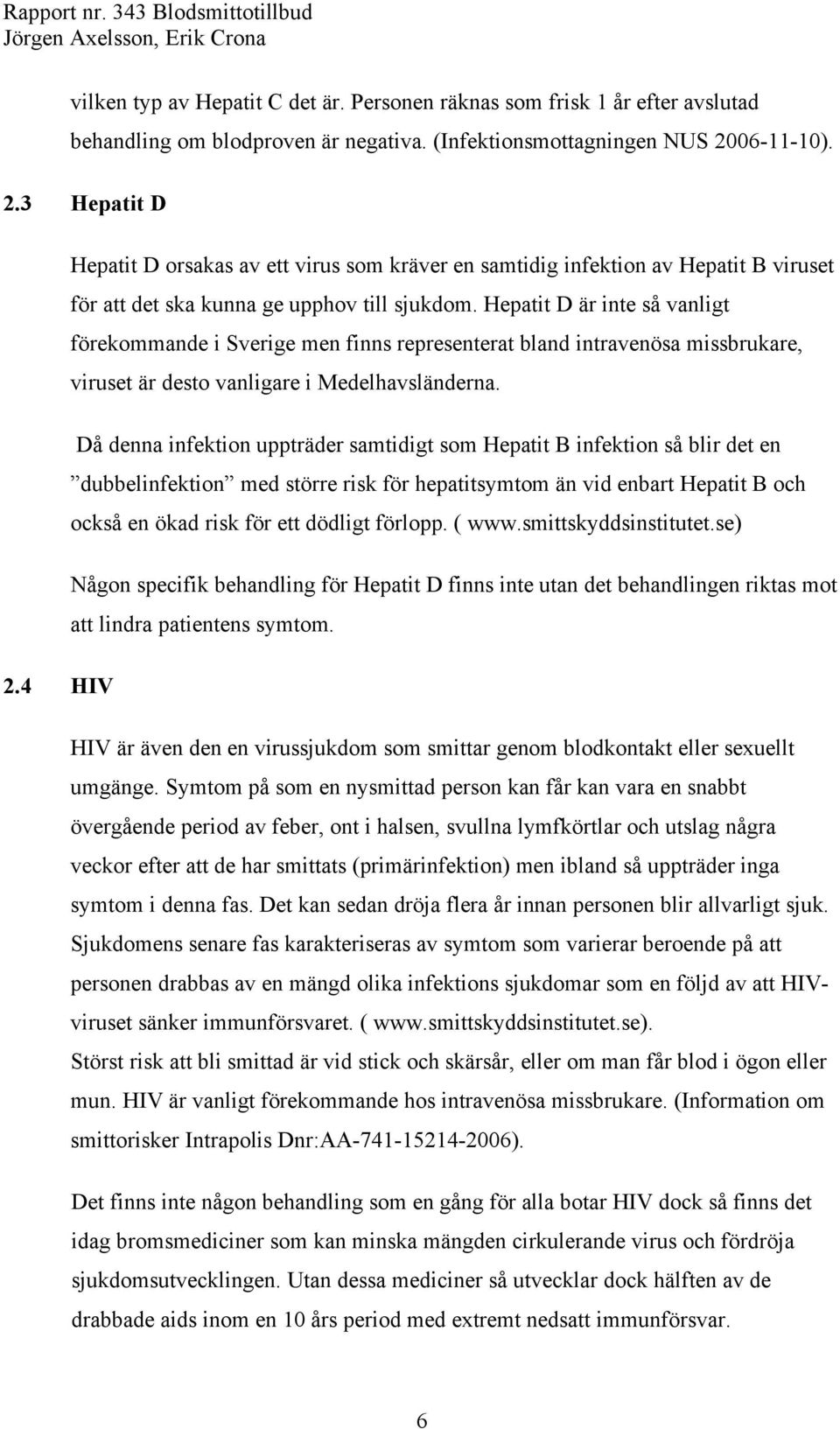 Rapport nr. 343 Blodsmittotillbud
Jörgen Axelsson, Erik Crona

vilken typ av Hepatit C det är. Personen räknas som frisk 1 år efter avslutad behandling om blodproven är negativa. (Infektionsmottagningen NUS 2006-11-10).

2.3 Hepatit D

Hepatit D orsakas av ett virus som kräver en samtidig infektion av Hepatit B viruset för att det ska kunna ge upphov till sjukdom. Hepatit D är inte så vanligt förekommande i Sverige men finns representerat bland intravenösa missbrukare, viruset är desto vanligare i Medelhavsländerna.

Då denna infektion uppträder samtidigt som Hepatit B infektion så blir det en ”dubbelinfektion” med större risk för hepatitsymtom än vid enbart Hepatit B och också en ökad risk för ett dödligt förlopp. ( www.smittskyddsinstitutet.se)

Någon specifik behandling för Hepatit D finns inte utan det behandlingen riktas mot att lindra patientens symtom.

2.4 HIV

HIV är även den en virussjukdom som smittar genom blodkontakt eller sexuellt umgänge. Symtom på som en nysmittad person kan får kan vara en snabbt övergående period av feber, ont i halsen, svullna lymfkörtlar och utslag några veckor efter att de har smittats (primärinfektion) men ibland så uppträder inga symtom i denna fas. Det kan sedan dröja flera år innan personen blir allvarligt sjuk. Sjukdomens senare fas karakteriseras av symtom som varierar beroende på att personen drabbas av en mängd olika infektions sjukdomar som en följd av att HIV-viruset sänker immunförsvaret. ( www.smittskyddsinstitutet.se).
Störst risk att bli smittad är vid stick och skärsår, eller om man får blod i ögon eller mun. HIV är vanligt förekommande hos intravenösa missbrukare. (Information om smittorisker Intrapolis Dnr:AA-741-15214-2006).

Det finns inte någon behandling som en gång för alla botar HIV dock så finns det idag bromsmediciner som kan minska mängden cirkulerande virus och fördröja sjukdomsutvecklingen. Utan dessa mediciner så utvecklar dock hälften av de drabbade aids inom en 10 års period med extremt nedsatt immunförsvar.

6